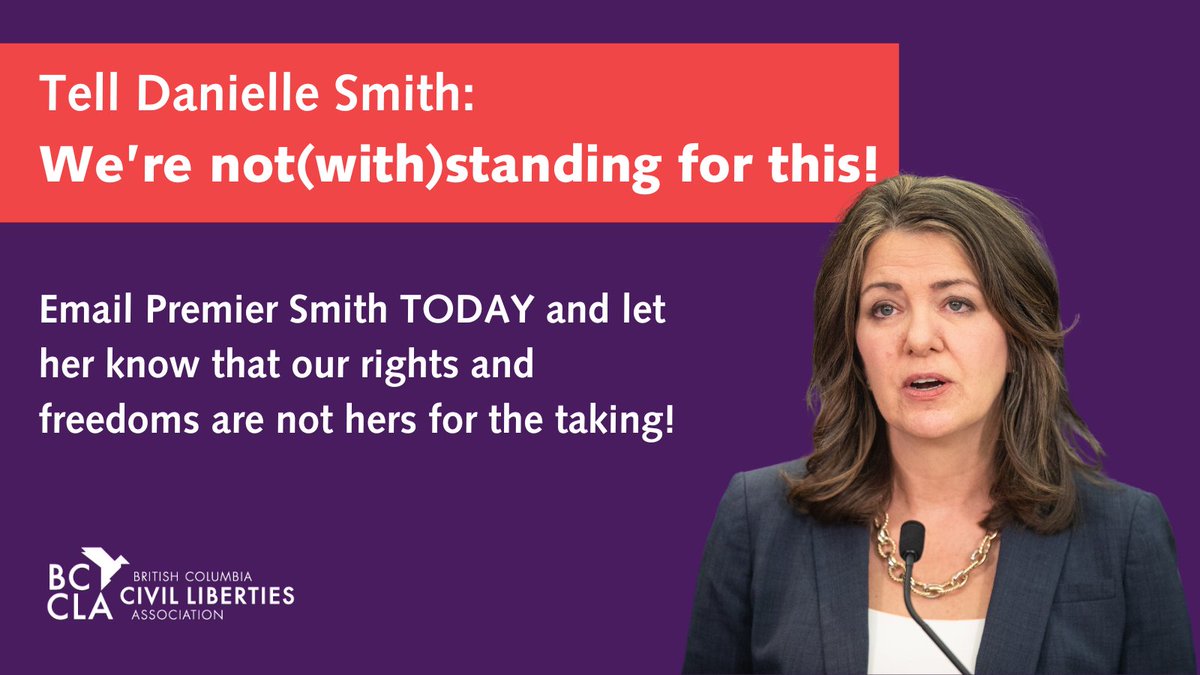 Tell Danielle Smith:
We're not(with)standing for this!

Email Premier Smith TODAY and let her know that our rights and freedoms are not hers for the taking!

BC CLA BRITISH COLUMBIA CIVIL LIBERTIES ASSOCIATION